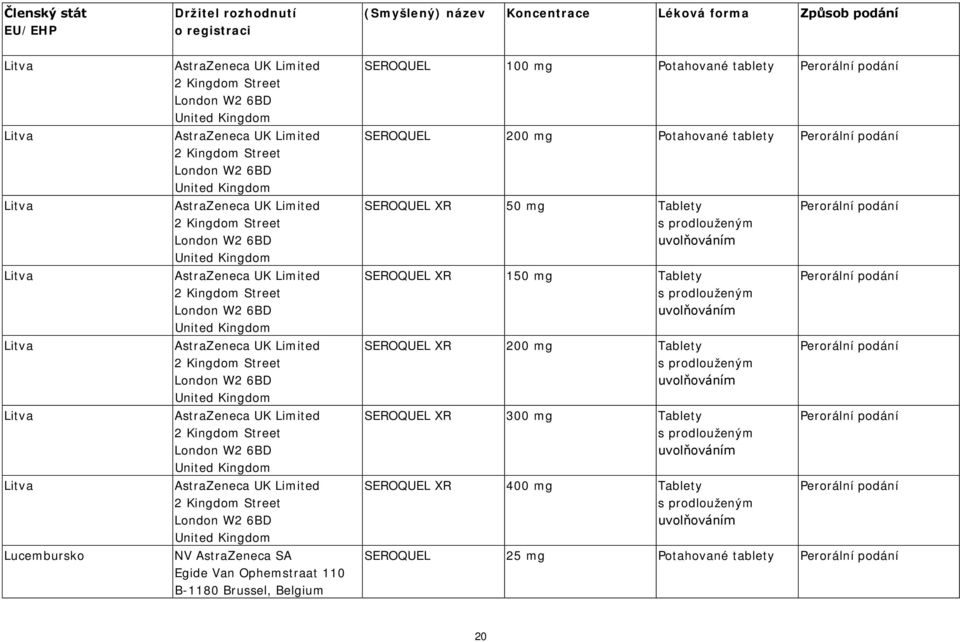 | Členský stát EU/EHP | Držitel rozhodnutí o registraci | (Smyšlený) název | Koncentrace | Léková forma | Způsob podání |
|---|---|---|---|---|---|
| Litva | AstraZeneca UK Limited 2 Kingdom Street London W2 6BD United Kingdom | SEROQUEL | 100 mg | Potahované tablety | Perorální podání |
| Litva | AstraZeneca UK Limited 2 Kingdom Street London W2 6BD United Kingdom | SEROQUEL | 200 mg | Potahované tablety | Perorální podání |
| Litva | AstraZeneca UK Limited 2 Kingdom Street London W2 6BD United Kingdom | SEROQUEL XR | 50 mg | Tablety s prodlouženým uvolňováním | Perorální podání |
| Litva | AstraZeneca UK Limited 2 Kingdom Street London W2 6BD United Kingdom | SEROQUEL XR | 150 mg | Tablety s prodlouženým uvolňováním | Perorální podání |
| Litva | AstraZeneca UK Limited 2 Kingdom Street London W2 6BD United Kingdom | SEROQUEL XR | 200 mg | Tablety s prodlouženým uvolňováním | Perorální podání |
| Litva | AstraZeneca UK Limited 2 Kingdom Street London W2 6BD United Kingdom | SEROQUEL XR | 300 mg | Tablety s prodlouženým uvolňováním | Perorální podání |
| Litva | AstraZeneca UK Limited 2 Kingdom Street London W2 6BD United Kingdom | SEROQUEL XR | 400 mg | Tablety s prodlouženým uvolňováním | Perorální podání |
| Lucembursko | NV AstraZeneca SA Egide Van Ophemstraat 110 B-1180 Brussel, Belgium | SEROQUEL | 25 mg | Potahované tablety | Perorální podání |

20